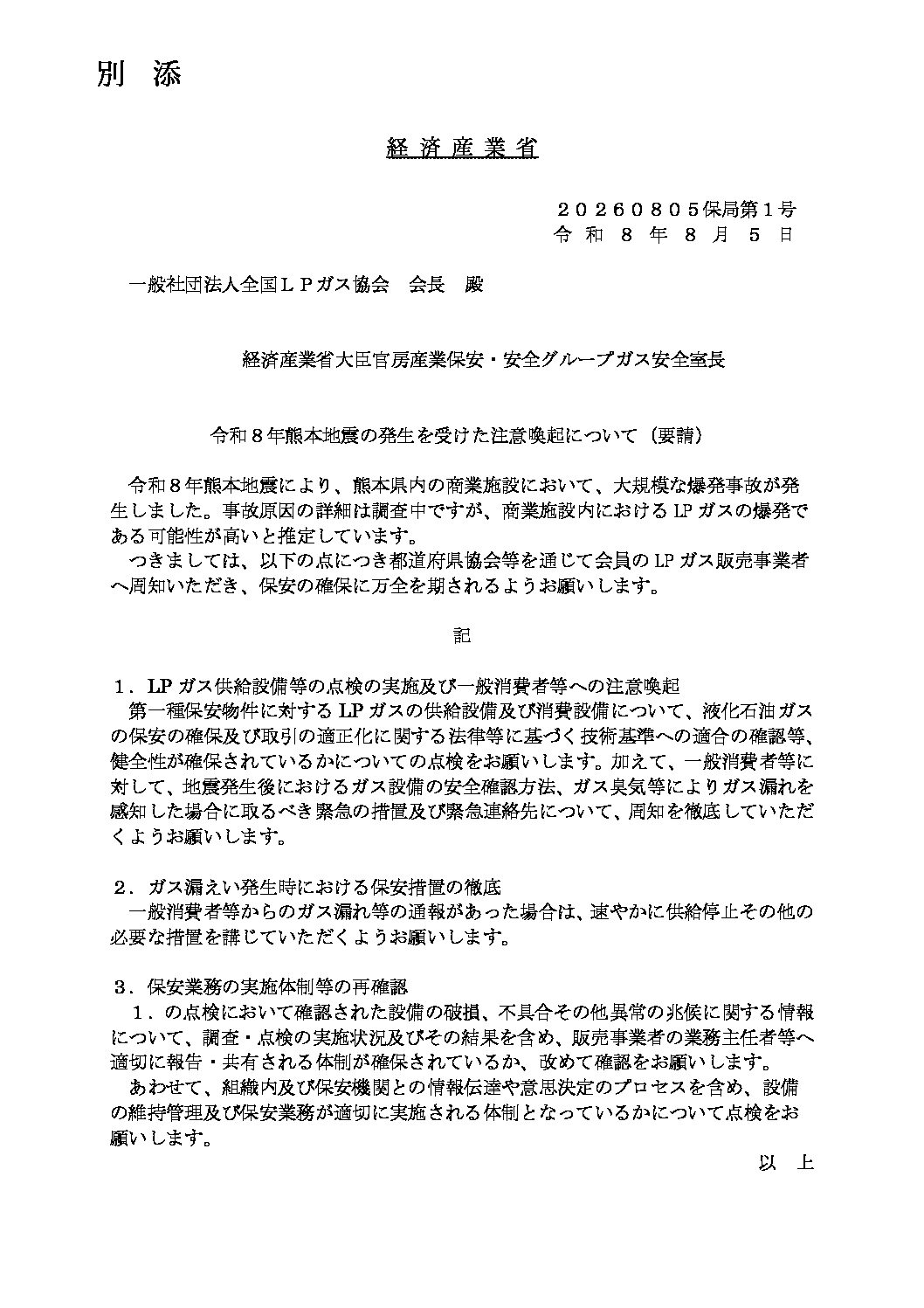 別　添

経 済 産 業 省

２０２６０８０５保局第１号
令 和 ８ 年 ８ 月 ５ 日

一般社団法人全国ＬＰガス協会　会長　殿

経済産業省大臣官房産業保安・安全グループガス安全室長

令和８年熊本地震の発生を受けた注意喚起について（要請）

令和８年熊本地震により、熊本県内の商業施設において、大規模な爆発事故が発生しました。事故原因の詳細は調査中ですが、商業施設内における LP ガスの爆発である可能性が高いと推定しています。
つきましては、以下の点につき都道府県協会等を通じて会員の LP ガス販売事業者へ周知いただき、保安の確保に万全を期されるようお願いします。

記

１．LP ガス供給設備等の点検の実施及び一般消費者等への注意喚起
第一種保安物件に対する LP ガスの供給設備及び消費設備について、液化石油ガスの保安の確保及び取引の適正化に関する法律等に基づく技術基準への適合の確認等、健全性が確保されているかについての点検をお願いします。加えて、一般消費者等に対して、地震発生後におけるガス設備の安全確認方法、ガス臭気等によりガス漏れを感知した場合に取るべき緊急の措置及び緊急連絡先について、周知を徹底していただくようお願いします。

２．ガス漏えい発生時における保安措置の徹底
一般消費者等からのガス漏れ等の通報があった場合は、速やかに供給停止その他の必要な措置を講じていただくようお願いします。

３．保安業務の実施体制等の再確認
１．の点検において確認された設備の破損、不具合その他異常の兆候に関する情報について、調査・点検の実施状況及びその結果を含め、販売事業者の業務主任者等へ適切に報告・共有される体制が確保されているか、改めて確認をお願いします。
あわせて、組織内及び保安機関との情報伝達や意思決定のプロセスを含め、設備の維持管理及び保安業務が適切に実施される体制となっているかについて点検をお願いします。

以　上